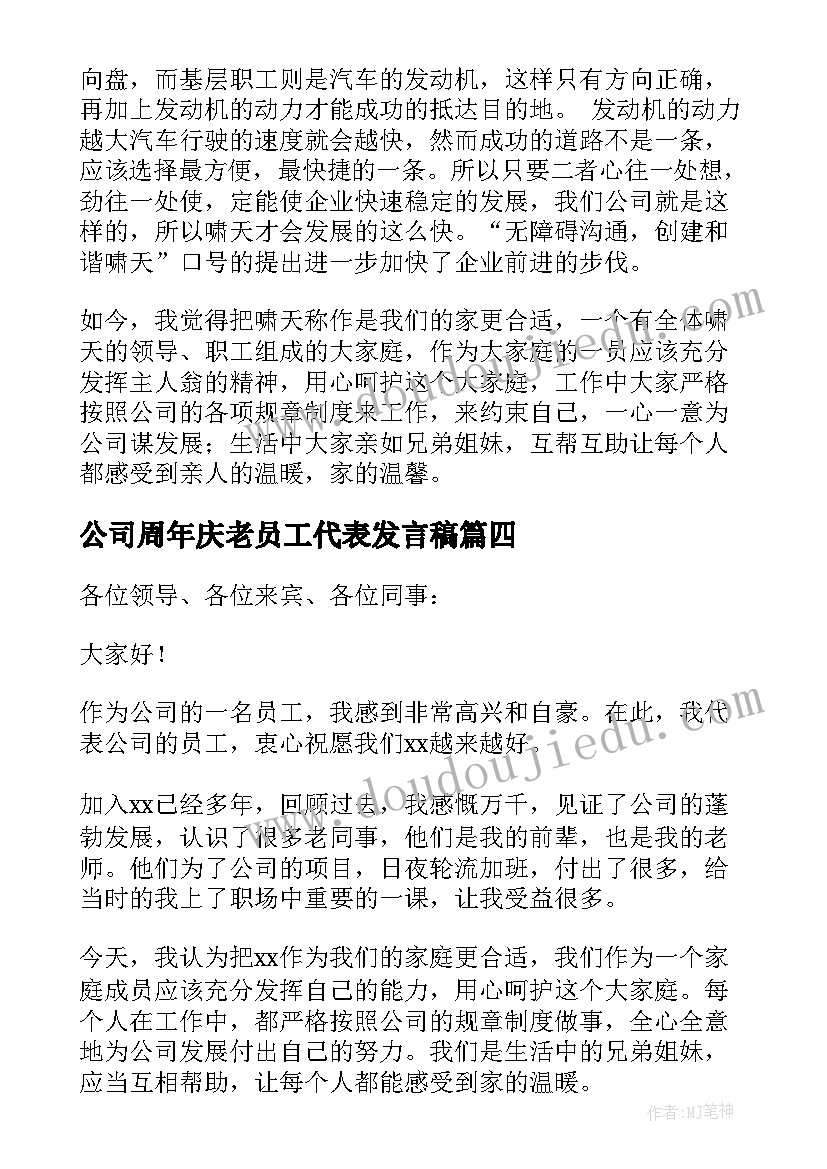 向盘，而基层职工则是汽车的发动机，这样只有方向正确，再加上发动机的动力才能成功的抵达目的地。 发动机的动力越大汽车行驶的速度就会越快，然而成功的道路不是一条，应该选择最方便，最快捷的一条。所以只要二者心往一处想，劲往一处使，定能使企业快速稳定的发展，我们公司就是这样的，所以啸天才会发展的这么快。“无障碍沟通，创建和谐啸天”口号的提出进一步加快了企业前进的步伐。

如今，我觉得把啸天称作是我们的家更合适，一个有全体啸天的领导、职工组成的大家庭，作为大家庭的一员应该充分发挥主人翁的精神，用心呵护这个大家庭，工作中大家严格按照公司的各项规章制度来工作，来约束自己，一心一意为公司谋发展；生活中大家亲如兄弟姐妹，互帮互助让每个人都感受到亲人的温暖，家的温馨。

公司周年庆老员工代表发言稿篇四

各位领导、各位来宾、各位同事：

大家好！

作为公司的一名员工，我感到非常高兴和自豪。在此，我代表公司的员工，衷心祝愿我们xx越来越好。

加入xx已经多年，回顾过去，我感慨万千，见证了公司的蓬勃发展，认识了很多老同事，他们是我的前辈，也是我的老师。他们为了公司的项目，日夜轮流加班，付出了很多，给当时的我上了职场中重要的一课，让我受益很多。

今天，我认为把xx作为我们的家庭更合适，我们作为一个家庭成员应该充分发挥自己的能力，用心呵护这个大家庭。每个人在工作中，都严格按照公司的规章制度做事，全心全意地为公司发展付出自己的努力。我们是生活中的兄弟姐妹，应当互相帮助，让每个人都能感受到家的温暖。

www.doudoujiedu.com

作者:MJ笔神